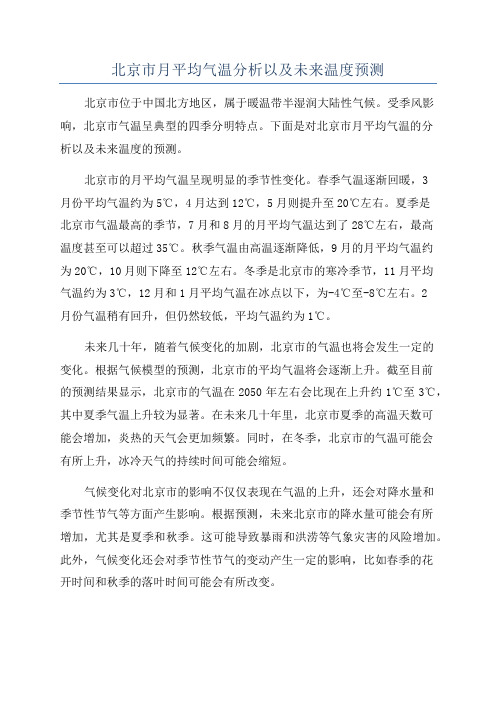 北京市月平均气温分析以及未来温度预测

北京市位于中国北方地区，属于暖温带半湿润大陆性气候。受季风影响，北京市气温呈典型的四季分明特点。下面是对北京市月平均气温的分析以及未来温度的预测。

北京市的月平均气温呈现明显的季节性变化。春季气温逐渐回暖，3月份平均气温约为5℃，4月达到12℃，5月则提升至20℃左右。夏季是北京市气温最高的季节，7月和8月的月平均气温达到了28℃左右，最高温度甚至可以超过35℃。秋季气温由高温逐渐降低，9月的月平均气温约为20℃，10月则下降至12℃左右。冬季是北京市的寒冷季节，11月平均气温约为3℃，12月和1月平均气温在冰点以下，为-4℃至-8℃左右。2月份气温稍有回升，但仍然较低，平均气温约为1℃。

未来几十年，随着气候变化的加剧，北京市的气温也将会发生一定的变化。根据气候模型的预测，北京市的平均气温将会逐渐上升。截至目前的预测结果显示，北京市的气温在2050年左右会比现在上升约1℃至3℃，其中夏季气温上升较为显著。在未来几十年里，北京市夏季的高温天数可能会增加，炎热的天气会更加频繁。同时，在冬季，北京市的气温可能会有所上升，冰冷天气的持续时间可能会缩短。

气候变化对北京市的影响不仅仅表现在气温的上升，还会对降水量和季节性节气等方面产生影响。根据预测，未来北京市的降水量可能会有所增加，尤其是夏季和秋季。这可能导致暴雨和洪涝等气象灾害的风险增加。此外，气候变化还会对季节性节气的变动产生一定的影响，比如春季的花开时间和秋季的落叶时间可能会有所改变。